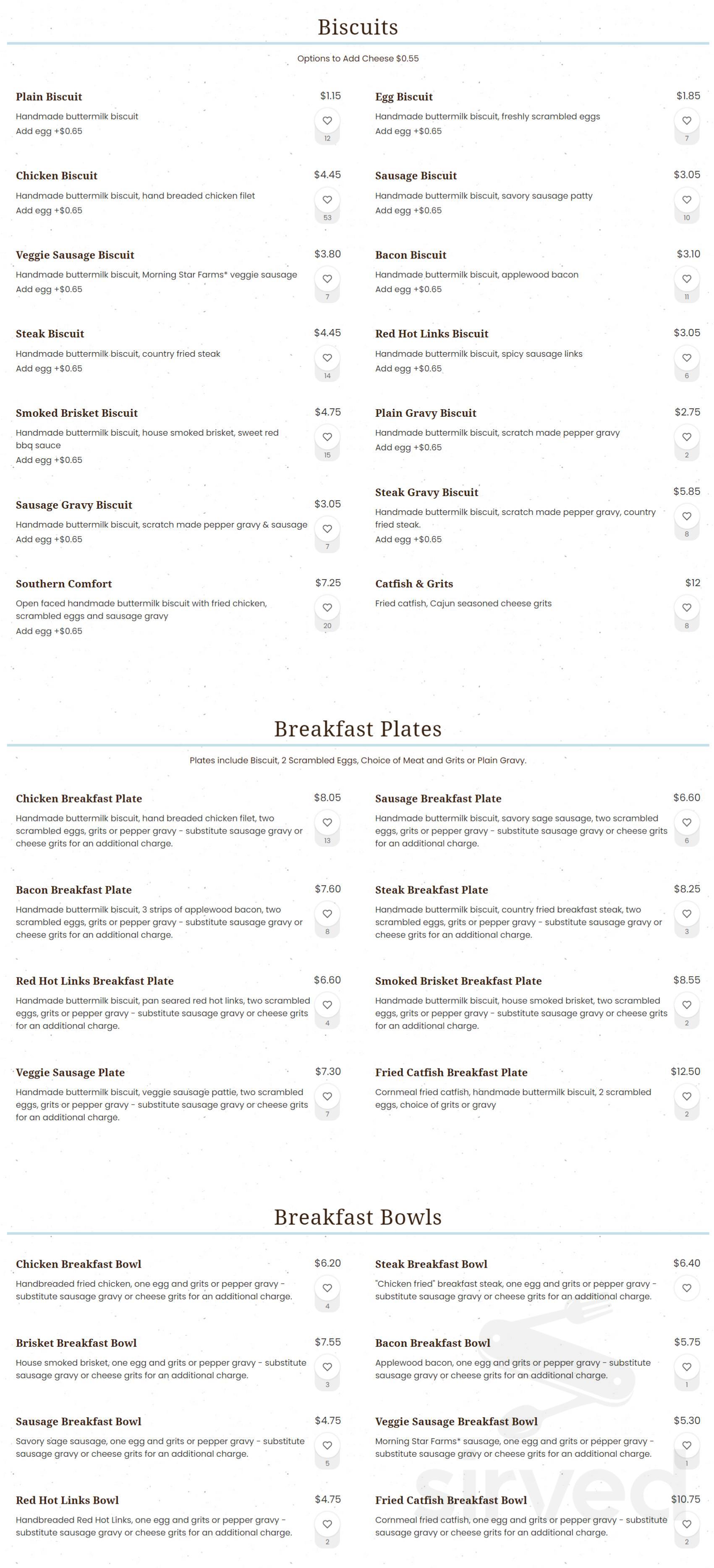 Biscuits

Options to Add Cheese $0.55

Plain Biscuit
$1.15
Handmade buttermilk biscuit
Add egg +$0.65
12

Chicken Biscuit
$4.45
Handmade buttermilk biscuit, hand breaded chicken filet
Add egg +$0.65
53

Veggie Sausage Biscuit
$3.80
Handmade buttermilk biscuit, Morning Star Farms* veggie sausage
Add egg +$0.65
7

Steak Biscuit
$4.45
Handmade buttermilk biscuit, country fried steak
Add egg +$0.65
14

Smoked Brisket Biscuit
$4.75
Handmade buttermilk biscuit, house smoked brisket, sweet red bbq sauce
Add egg +$0.65
15

Sausage Gravy Biscuit
$3.05
Handmade buttermilk biscuit, scratch made pepper gravy & sausage
Add egg +$0.65
7

Southern Comfort
$7.25
Open faced handmade buttermilk biscuit with fried chicken, scrambled eggs and sausage gravy
Add egg +$0.65
20

Egg Biscuit
$1.85
Handmade buttermilk biscuit, freshly scrambled eggs
Add egg +$0.65
7

Sausage Biscuit
$3.05
Handmade buttermilk biscuit, savory sausage patty
Add egg +$0.65
10

Bacon Biscuit
$3.10
Handmade buttermilk biscuit, applewood bacon
Add egg +$0.65
11

Red Hot Links Biscuit
$3.05
Handmade buttermilk biscuit, spicy sausage links
Add egg +$0.65
6

Plain Gravy Biscuit
$2.75
Handmade buttermilk biscuit, scratch made pepper gravy
Add egg +$0.65
2

Steak Gravy Biscuit
$5.85
Handmade buttermilk biscuit, scratch made pepper gravy, country fried steak.
Add egg +$0.65
8

Catfish & Grits
$12
Fried catfish, Cajun seasoned cheese grits
8

Breakfast Plates

Plates include Biscuit, 2 Scrambled Eggs, Choice of Meat and Grits or Plain Gravy.

Chicken Breakfast Plate
$8.05
Handmade buttermilk biscuit, hand breaded chicken filet, two scrambled eggs, grits or pepper gravy - substitute sausage gravy or cheese grits for an additional charge.
13

Bacon Breakfast Plate
$7.60
Handmade buttermilk biscuit, 3 strips of applewood bacon, two scrambled eggs, grits or pepper gravy - substitute sausage gravy or cheese grits for an additional charge.
8

Red Hot Links Breakfast Plate
$6.60
Handmade buttermilk biscuit, pan seared red hot links, two scrambled eggs, grits or pepper gravy - substitute sausage gravy or cheese grits for an additional charge.
4

Veggie Sausage Plate
$7.30
Handmade buttermilk biscuit, veggie sausage pattie, two scrambled eggs, grits or pepper gravy - substitute sausage gravy or cheese grits for an additional charge.
7

Sausage Breakfast Plate
$6.60
Handmade buttermilk biscuit, savory sage sausage, two scrambled eggs, grits or pepper gravy - substitute sausage gravy or cheese grits for an additional charge.
6

Steak Breakfast Plate
$8.25
Handmade buttermilk biscuit, country fried breakfast steak, two scrambled eggs, grits or pepper gravy - substitute sausage gravy or cheese grits for an additional charge.
3

Smoked Brisket Breakfast Plate
$8.55
Handmade buttermilk biscuit, house smoked brisket, two scrambled eggs, grits or pepper gravy - substitute sausage gravy or cheese grits for an additional charge.
2

Fried Catfish Breakfast Plate
$12.50
Cornmeal fried catfish, handmade buttermilk biscuit, 2 scrambled eggs, choice of grits or gravy
2

Breakfast Bowls

Chicken Breakfast Bowl
$6.20
Handbreaded fried chicken, one egg and grits or pepper gravy - substitute sausage gravy or cheese grits for an additional charge.
4

Brisket Breakfast Bowl
$7.55
House smoked brisket, one egg and grits or pepper gravy - substitute sausage gravy or cheese grits for an additional charge.
3

Sausage Breakfast Bowl
$4.75
Savory sage sausage, one egg and grits or pepper gravy - substitute sausage gravy or cheese grits for an additional charge.
5

Red Hot Links Bowl
$4.75
Handbreaded Red Hot Links, one egg and grits or pepper gravy - substitute sausage gravy or cheese grits for an additional charge.
2

Steak Breakfast Bowl
$6.40
"Chicken fried" breakfast steak, one egg and grits or pepper gravy - substitute sausage gravy or cheese grits for an additional charge.

Bacon Breakfast Bowl
$5.75
Applewood bacon, one egg and grits or pepper gravy - substitute sausage gravy or cheese grits for an additional charge.
1

Veggie Sausage Breakfast Bowl
$5.30
Morning Star Farms* sausage, one egg and grits or pepper gravy - substitute sausage gravy or cheese grits for an additional charge.
1

Fried Catfish Breakfast Bowl
$10.75
Cornmeal fried catfish, one egg and grits or pepper gravy - substitute sausage gravy or cheese grits for an additional charge.
2

sirved